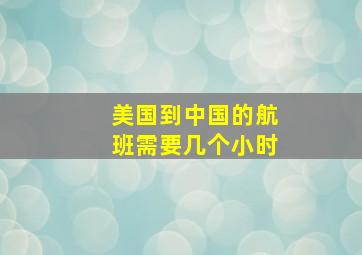 美国到中国的航班需要几个小时